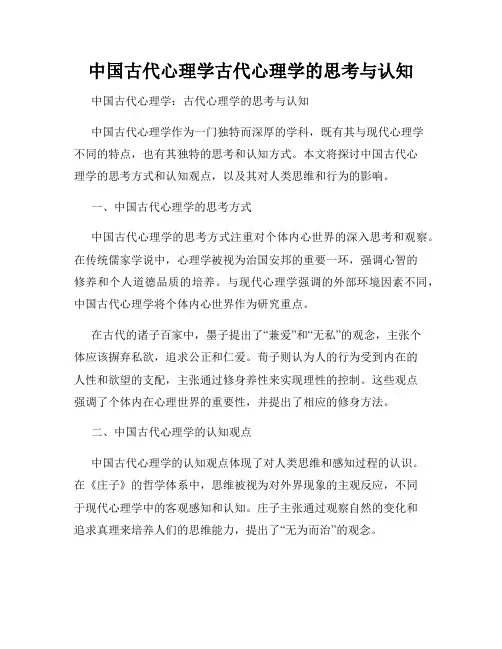 中国古代心理学古代心理学的思考与认知

中国古代心理学：古代心理学的思考与认知

中国古代心理学作为一门独特而深厚的学科，既有其与现代心理学不同的特点，也有其独特的思考和认知方式。本文将探讨中国古代心理学的思考方式和认知观点，以及其对人类思维和行为的影响。

一、中国古代心理学的思考方式

中国古代心理学的思考方式注重对个体内心世界的深入思考和观察。在传统儒家学说中，心理学被视为治国安邦的重要一环，强调心智的修养和个人道德品质的培养。与现代心理学强调的外部环境因素不同，中国古代心理学将个体内心世界作为研究重点。

在古代的诸子百家中，墨子提出了“兼爱”和“无私”的观念，主张个体应该摒弃私欲，追求公正和仁爱。荀子则认为人的行为受到内在的人性和欲望的支配，主张通过修身养性来实现理性的控制。这些观点强调了个体内在心理世界的重要性，并提出了相应的修身方法。

二、中国古代心理学的认知观点

中国古代心理学的认知观点体现了对人类思维和感知过程的认识。在《庄子》的哲学体系中，思维被视为对外界现象的主观反应，不同于现代心理学中的客观感知和认知。庄子主张通过观察自然的变化和追求真理来培养人们的思维能力，提出了“无为而治”的观念。